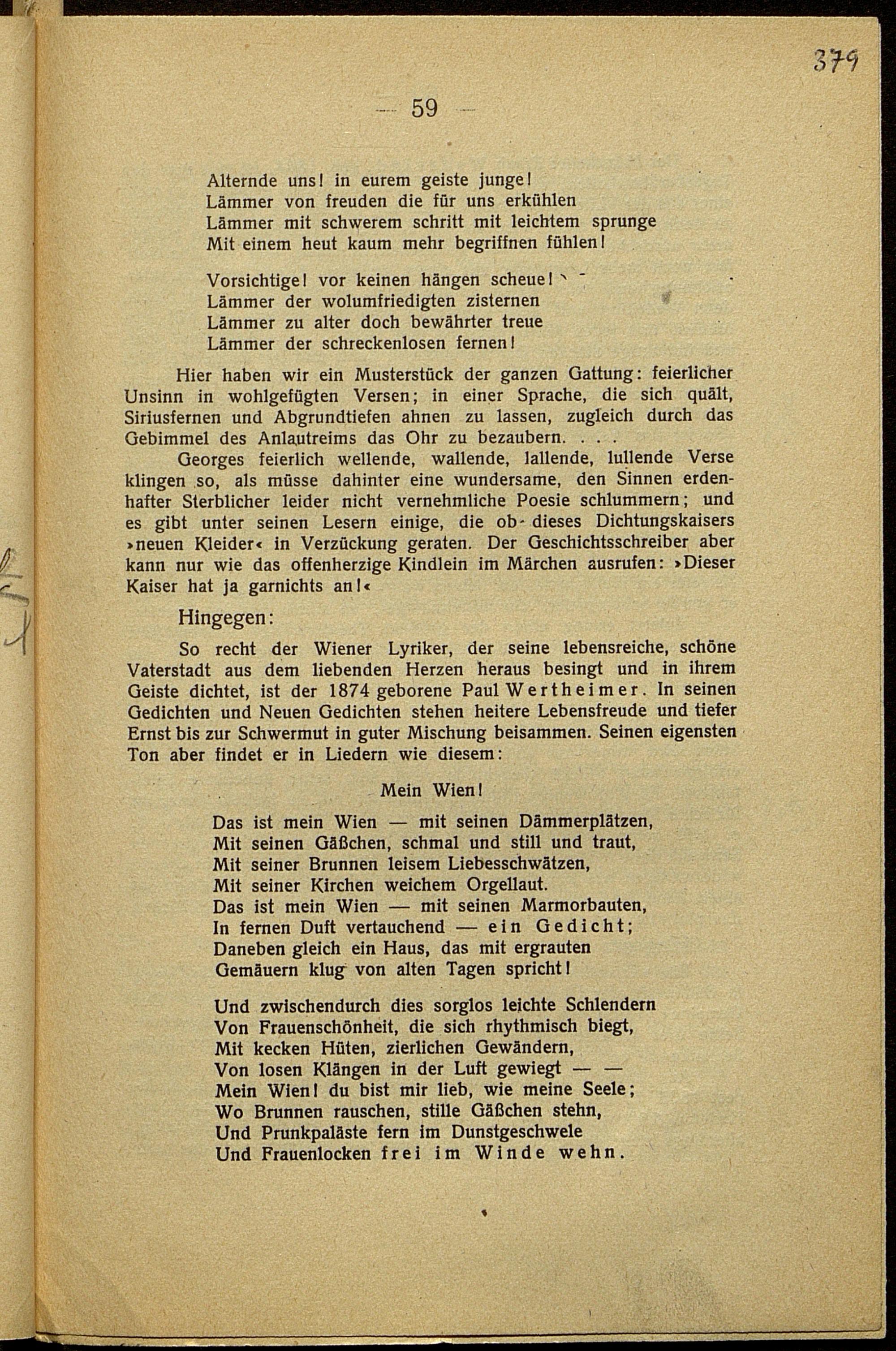 379

— 59 —

Alternde uns! in eurem geiste junge!
Lämmer von freuden die für uns erkühlen
Lämmer mit schwerem schritt mit leichtem sprunge
Mit einem heut kaum mehr begriffnen fühlen!

Vorsichtige! vor keinen hängen scheue!
Lämmer der wolumfriedigten zisternen
Lämmer zu alter doch bewährter treue
Lämmer der schreckenlosen fernen!

Hier haben wir ein Musterstück der ganzen Gattung: feierlicher Unsinn in wohlgefügten Versen; in einer Sprache, die sich quält, Siriusfernen und Abgrundtiefen ahnen zu lassen, zugleich durch das Gebimmel des Anlautreims das Ohr zu bezaubern. . . .

Georges feierlich wellende, wallende, lallende, lullende Verse klingen so, als müsse dahinter eine wundersame, den Sinnen erdenhafter Sterblicher leider nicht vernehmliche Poesie schlummern; und es gibt unter seinen Lesern einige, die ob dieses Dichtungskaisers »neuen Kleider« in Verzückung geraten. Der Geschichtsschreiber aber kann nur wie das offenherzige Kindlein im Märchen ausrufen: »Dieser Kaiser hat ja garnichts an!«

Hingegen:

So recht der Wiener Lyriker, der seine lebensreiche, schöne Vaterstadt aus dem liebenden Herzen heraus besingt und in ihrem Geiste dichtet, ist der 1874 geborene Paul Wertheimer. In seinen Gedichten und Neuen Gedichten stehen heitere Lebensfreude und tiefer Ernst bis zur Schwermut in guter Mischung beisammen. Seinen eigensten Ton aber findet er in Liedern wie diesem:

Mein Wien!

Das ist mein Wien — mit seinen Dämmerplätzen,
Mit seinen Gäßchen, schmal und still und traut,
Mit seiner Brunnen leisem Liebesschwätzen,
Mit seiner Kirchen weichem Orgellaut.
Das ist mein Wien — mit seinen Marmorbauten,
In fernen Duft vertauchend — ein Gedicht;
Daneben gleich ein Haus, das mit ergrauten
Gemäuern klug von alten Tagen spricht!

Und zwischendurch dies sorglos leichte Schlendern
Von Frauenschönheit, die sich rhythmisch biegt,
Mit kecken Hüten, zierlichen Gewändern,
Von losen Klängen in der Luft gewiegt — —
Mein Wien! du bist mir lieb, wie meine Seele;
Wo Brunnen rauschen, stille Gäßchen stehn,
Und Prunkpaläste fern im Dunstgeschwele
Und Frauenlocken frei im Winde wehn.